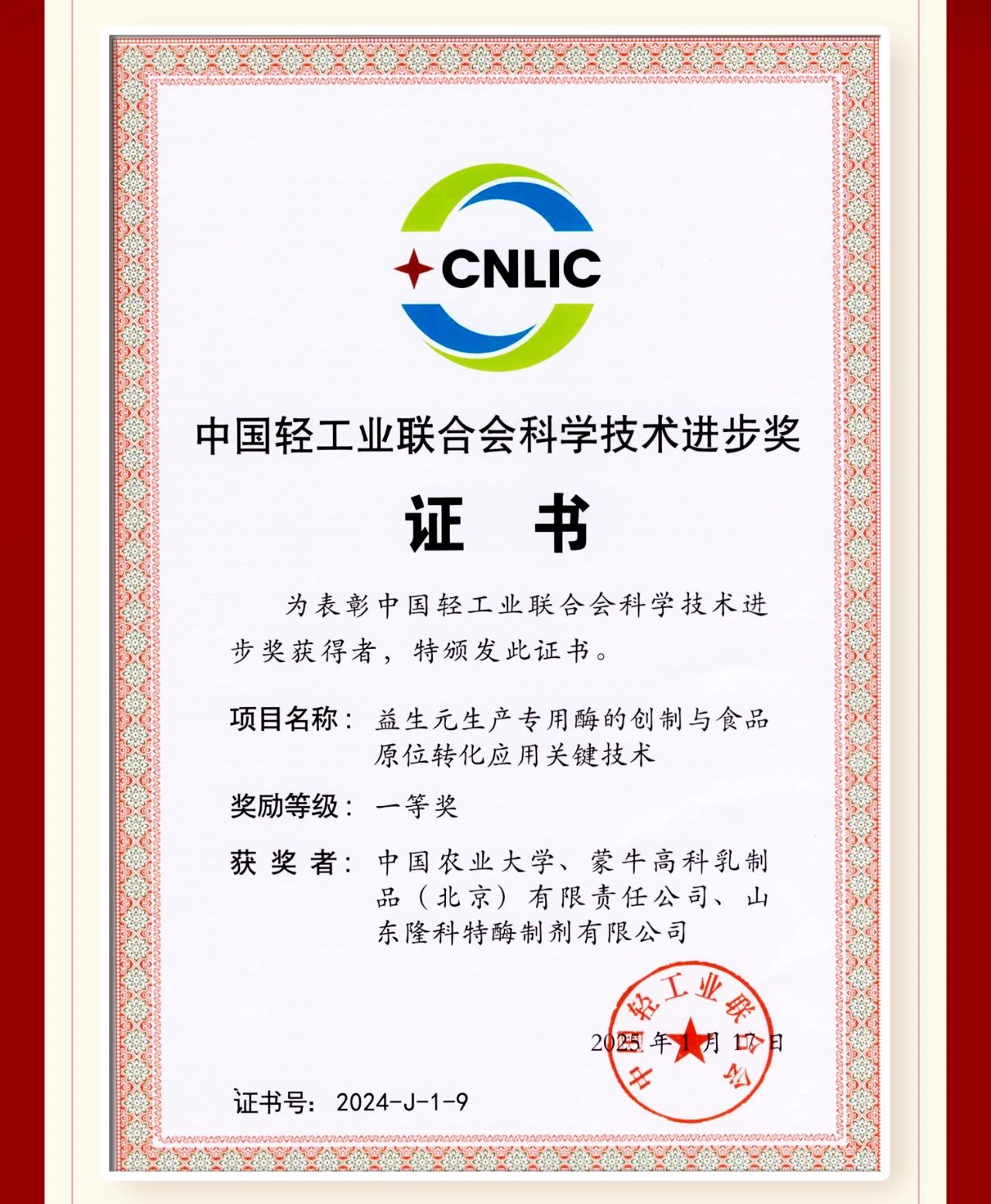 CNLIC

中国轻工业联合会科学技术进步奖

证 书

为表彰中国轻工业联合会科学技术进步奖获得者，特颁发此证书。

项目名称：益生元生产专用酶的创制与食品原位转化应用关键技术

奖励等级：一等奖

获 奖 者：中国农业大学、蒙牛高科乳制品（北京）有限责任公司、山东隆科特酶制剂有限公司

中国轻工业联合会

2025 年 1 月 17 日

证书号：2024-J-1-9